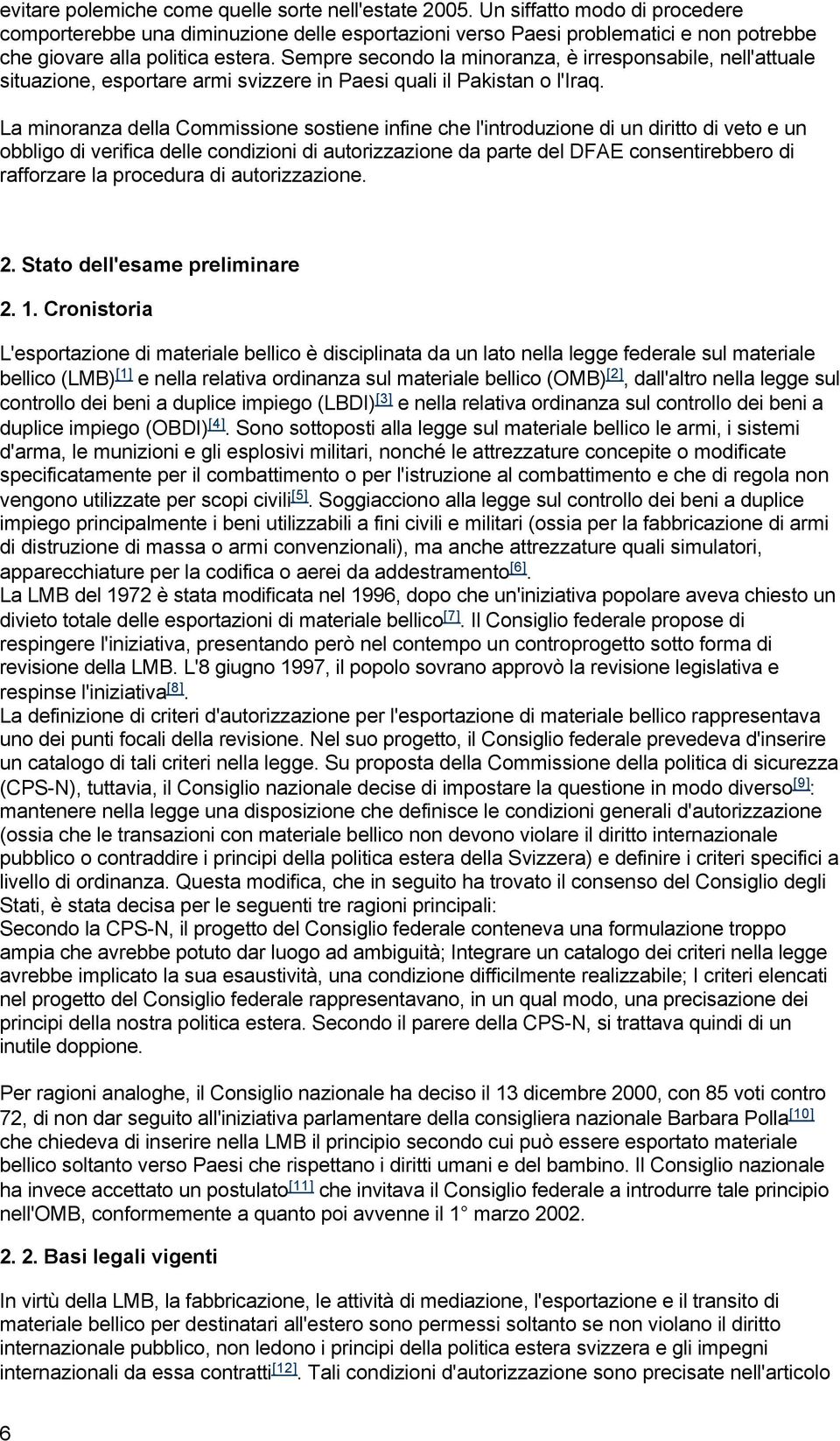 evitare polemiche come quelle sorte nell'estate 2005. Un siffatto modo di procedere comporterebbe una diminuzione delle esportazioni verso Paesi problematici e non potrebbe che giovare alla politica estera. Sempre secondo la minoranza, è irresponsabile, nell'attuale situazione, esportare armi svizzere in Paesi quali il Pakistan o l'Iraq.

La minoranza della Commissione sostiene infine che l'introduzione di un diritto di veto e un obbligo di verifica delle condizioni di autorizzazione da parte del DFAE consentirebbero di rafforzare la procedura di autorizzazione.

2. Stato dell'esame preliminare

2. 1. Cronistoria

L'esportazione di materiale bellico è disciplinata da un lato nella legge federale sul materiale bellico (LMB)[1] e nella relativa ordinanza sul materiale bellico (OMB)[2], dall'altro nella legge sul controllo dei beni a duplice impiego (LBDI)[3] e nella relativa ordinanza sul controllo dei beni a duplice impiego (OBDI)[4]. Sono sottoposti alla legge sul materiale bellico le armi, i sistemi d'arma, le munizioni e gli esplosivi militari, nonché le attrezzature concepite o modificate specificatamente per il combattimento o per l'istruzione al combattimento e che di regola non vengono utilizzate per scopi civili[5]. Soggiacciono alla legge sul controllo dei beni a duplice impiego principalmente i beni utilizzabili a fini civili e militari (ossia per la fabbricazione di armi di distruzione di massa o armi convenzionali), ma anche attrezzature quali simulatori, apparecchiature per la codifica o aerei da addestramento[6].
La LMB del 1972 è stata modificata nel 1996, dopo che un'iniziativa popolare aveva chiesto un divieto totale delle esportazioni di materiale bellico[7]. Il Consiglio federale propose di respingere l'iniziativa, presentando però nel contempo un controprogetto sotto forma di revisione della LMB. L'8 giugno 1997, il popolo sovrano approvò la revisione legislativa e respinse l'iniziativa[8].
La definizione di criteri d'autorizzazione per l'esportazione di materiale bellico rappresentava uno dei punti focali della revisione. Nel suo progetto, il Consiglio federale prevedeva d'inserire un catalogo di tali criteri nella legge. Su proposta della Commissione della politica di sicurezza (CPS-N), tuttavia, il Consiglio nazionale decise di impostare la questione in modo diverso[9]: mantenere nella legge una disposizione che definisce le condizioni generali d'autorizzazione (ossia che le transazioni con materiale bellico non devono violare il diritto internazionale pubblico o contraddire i principi della politica estera della Svizzera) e definire i criteri specifici a livello di ordinanza. Questa modifica, che in seguito ha trovato il consenso del Consiglio degli Stati, è stata decisa per le seguenti tre ragioni principali:
Secondo la CPS-N, il progetto del Consiglio federale conteneva una formulazione troppo ampia che avrebbe potuto dar luogo ad ambiguità; Integrare un catalogo dei criteri nella legge avrebbe implicato la sua esaustività, una condizione difficilmente realizzabile; I criteri elencati nel progetto del Consiglio federale rappresentavano, in un qual modo, una precisazione dei principi della nostra politica estera. Secondo il parere della CPS-N, si trattava quindi di un inutile doppione.

Per ragioni analoghe, il Consiglio nazionale ha deciso il 13 dicembre 2000, con 85 voti contro 72, di non dar seguito all'iniziativa parlamentare della consigliera nazionale Barbara Polla[10] che chiedeva di inserire nella LMB il principio secondo cui può essere esportato materiale bellico soltanto verso Paesi che rispettano i diritti umani e del bambino. Il Consiglio nazionale ha invece accettato un postulato[11] che invitava il Consiglio federale a introdurre tale principio nell'OMB, conformemente a quanto poi avvenne il 1° marzo 2002.

2. 2. Basi legali vigenti

In virtù della LMB, la fabbricazione, le attività di mediazione, l'esportazione e il transito di materiale bellico per destinatari all'estero sono permessi soltanto se non violano il diritto internazionale pubblico, non ledono i principi della politica estera svizzera e gli impegni internazionali da essa contratti[12]. Tali condizioni d'autorizzazione sono precisate nell'articolo

6